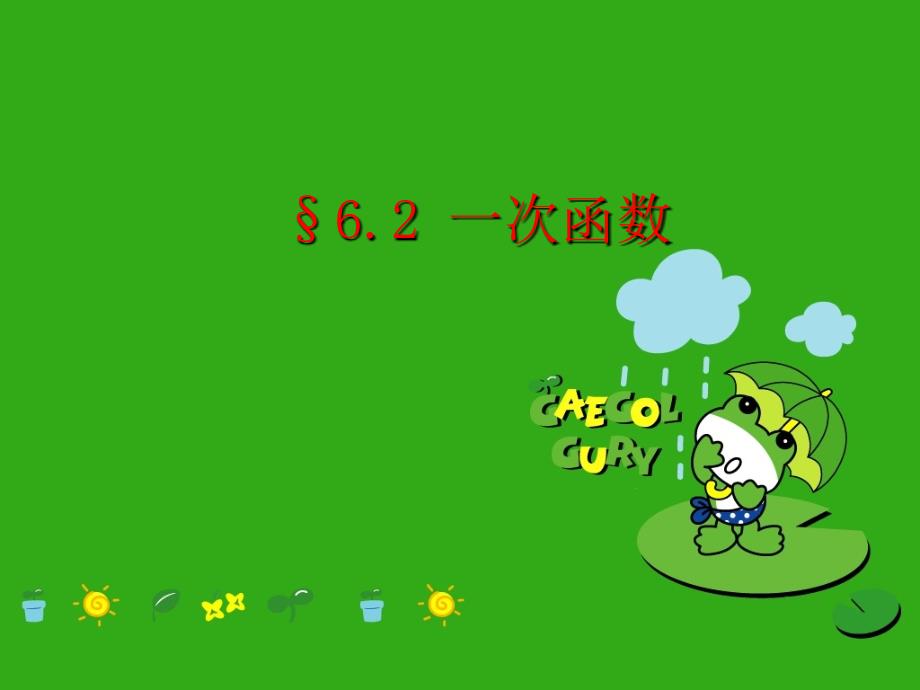 §6.2 一次函数

CAECOL
CURY